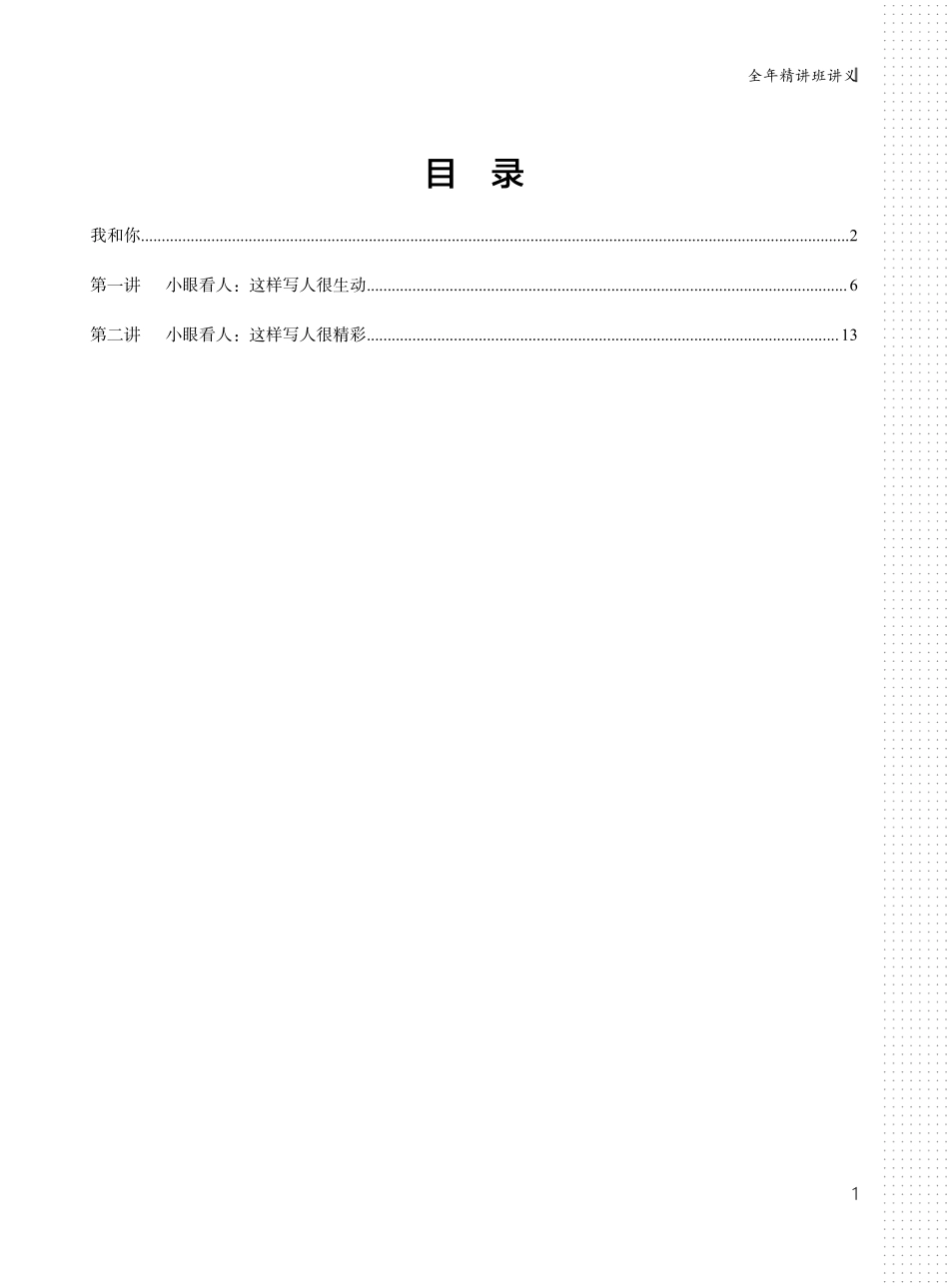 全年精讲班讲义

目 录

我和你……2

第一讲 小眼看人：这样写人很生动……6

第二讲 小眼看人：这样写人很精彩……13

1